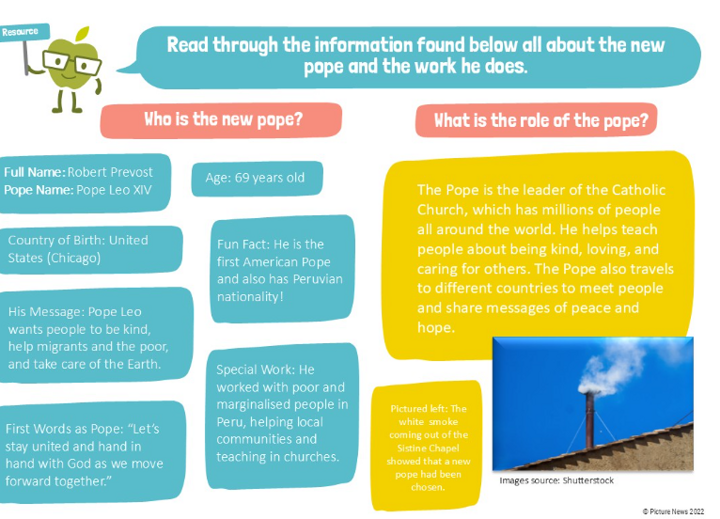 Resource

Read through the information found below all about the new pope and the work he does.

Who is the new pope?

Full Name: Robert Prevost
Pope Name: Pope Leo XIV

Country of Birth: United States (Chicago)

His Message: Pope Leo wants people to be kind, help migrants and the poor, and take care of the Earth.

First Words as Pope: "Let's stay united and hand in hand with God as we move forward together."

Age: 69 years old

Fun Fact: He is the first American Pope and also has Peruvian nationality!

Special Work: He worked with poor and marginalised people in Peru, helping local communities and teaching in churches.

What is the role of the pope?

The Pope is the leader of the Catholic Church, which has millions of people all around the world. He helps teach people about being kind, loving, and caring for others. The Pope also travels to different countries to meet people and share messages of peace and hope.

Pictured left: The white smoke coming out of the Sistine Chapel showed that a new pope had been chosen.

Images source: Shutterstock

© Picture News 2022